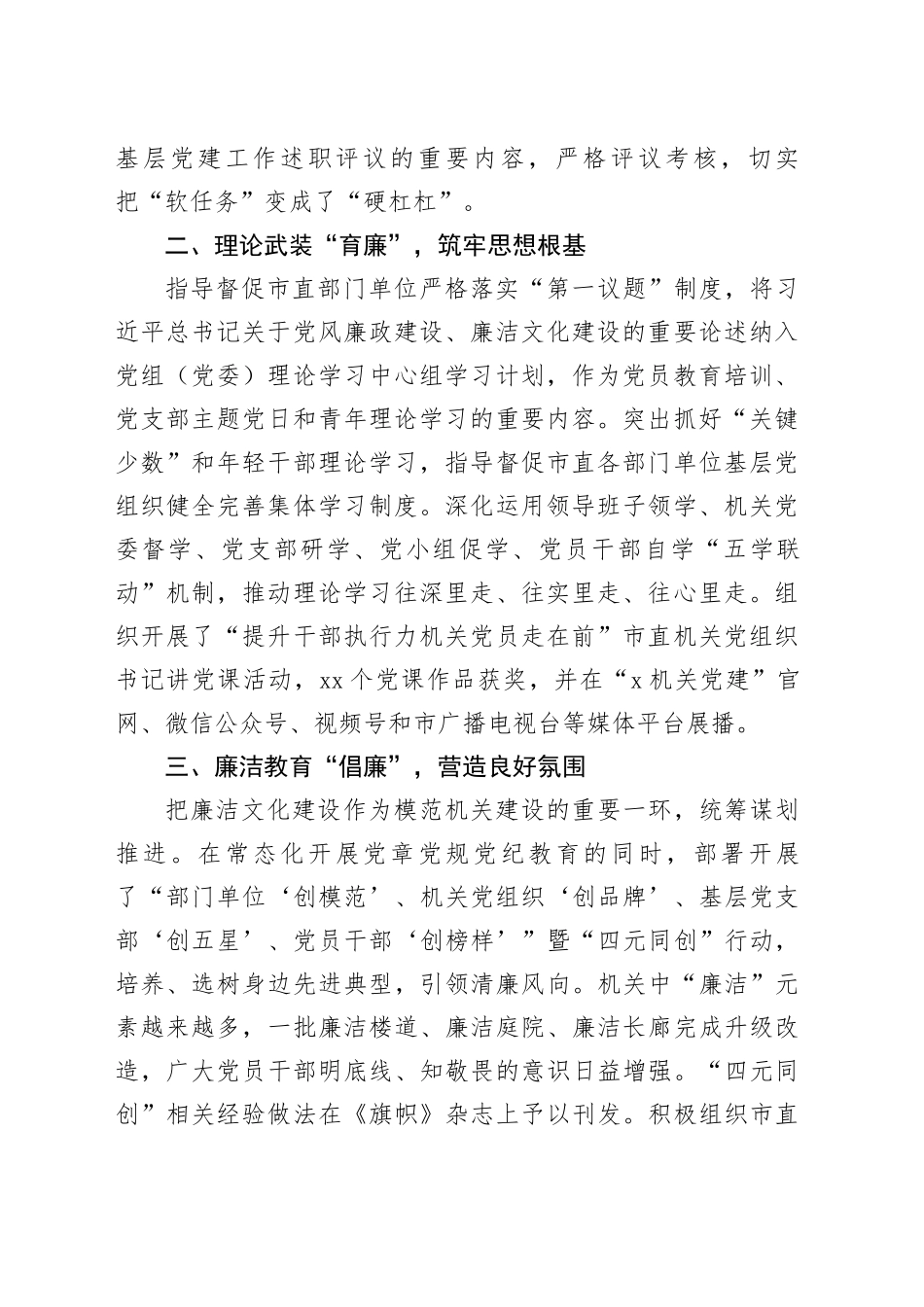 基层党建工作述职评议的重要内容，严格评议考核，切实把“软任务”变成了“硬杠杠”。

二、理论武装“育廉”，筑牢思想根基

指导督促市直部门单位严格落实“第一议题”制度，将习近平总书记关于党风廉政建设、廉洁文化建设的重要论述纳入党组（党委）理论学习中心组学习计划，作为党员教育培训、党支部主题党日和青年理论学习的重要内容。突出抓好“关键少数”和年轻干部理论学习，指导督促市直各部门单位基层党组织健全完善集体学习制度。深化运用领导班子领学、机关党委督学、党支部研学、党小组促学、党员干部自学“五学联动”机制，推动理论学习往深里走、往实里走、往心里走。组织开展了“提升干部执行力机关党员走在前”市直机关党组织书记讲党课活动，xx个党课作品获奖，并在“x机关党建”官网、微信公众号、视频号和市广播电视台等媒体平台展播。

三、廉洁教育“倡廉”，营造良好氛围

把廉洁文化建设作为模范机关建设的重要一环，统筹谋划推进。在常态化开展党章党规党纪教育的同时，部署开展了“部门单位‘创模范’、机关党组织‘创品牌’、基层党支部‘创五星’、党员干部‘创榜样’”暨“四元同创”行动，培养、选树身边先进典型，引领清廉风向。机关中“廉洁”元素越来越多，一批廉洁楼道、廉洁庭院、廉洁长廊完成升级改造，广大党员干部明底线、知敬畏的意识日益增强。“四元同创”相关经验做法在《旗帜》杂志上予以刊发。积极组织市直